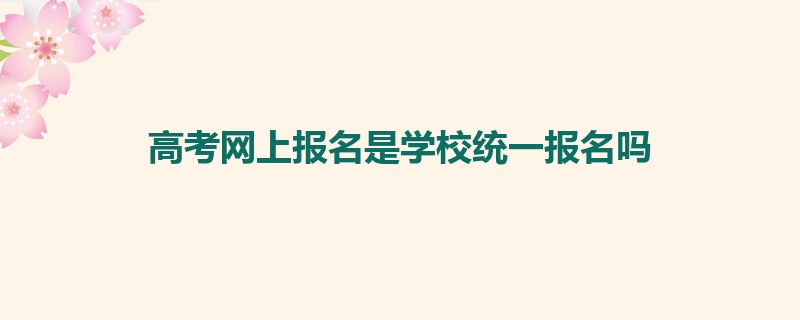 高考网上报名是学校统一报名吗